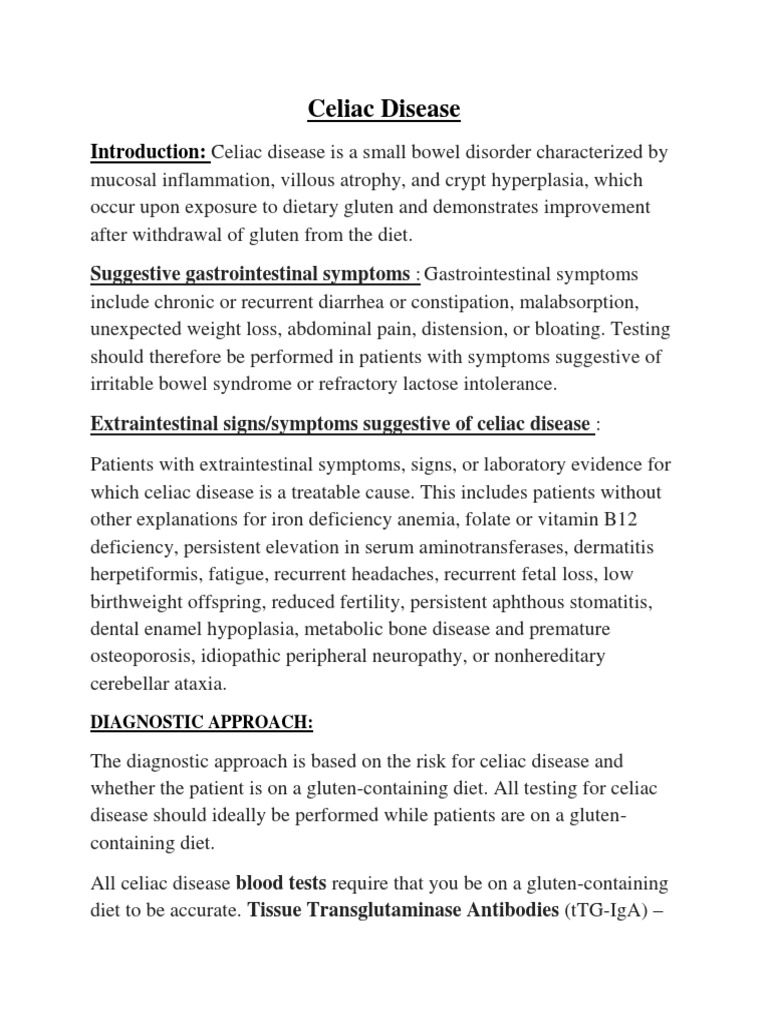 Celiac Disease

Introduction: Celiac disease is a small bowel disorder characterized by mucosal inflammation, villous atrophy, and crypt hyperplasia, which occur upon exposure to dietary gluten and demonstrates improvement after withdrawal of gluten from the diet.

Suggestive gastrointestinal symptoms : Gastrointestinal symptoms include chronic or recurrent diarrhea or constipation, malabsorption, unexpected weight loss, abdominal pain, distension, or bloating. Testing should therefore be performed in patients with symptoms suggestive of irritable bowel syndrome or refractory lactose intolerance.

Extraintestinal signs/symptoms suggestive of celiac disease :

Patients with extraintestinal symptoms, signs, or laboratory evidence for which celiac disease is a treatable cause. This includes patients without other explanations for iron deficiency anemia, folate or vitamin B12 deficiency, persistent elevation in serum aminotransferases, dermatitis herpetiformis, fatigue, recurrent headaches, recurrent fetal loss, low birthweight offspring, reduced fertility, persistent aphthous stomatitis, dental enamel hypoplasia, metabolic bone disease and premature osteoporosis, idiopathic peripheral neuropathy, or nonhereditary cerebellar ataxia.

DIAGNOSTIC APPROACH:

The diagnostic approach is based on the risk for celiac disease and whether the patient is on a gluten-containing diet. All testing for celiac disease should ideally be performed while patients are on a gluten-containing diet.

All celiac disease blood tests require that you be on a gluten-containing diet to be accurate. Tissue Transglutaminase Antibodies (tTG-IgA) –